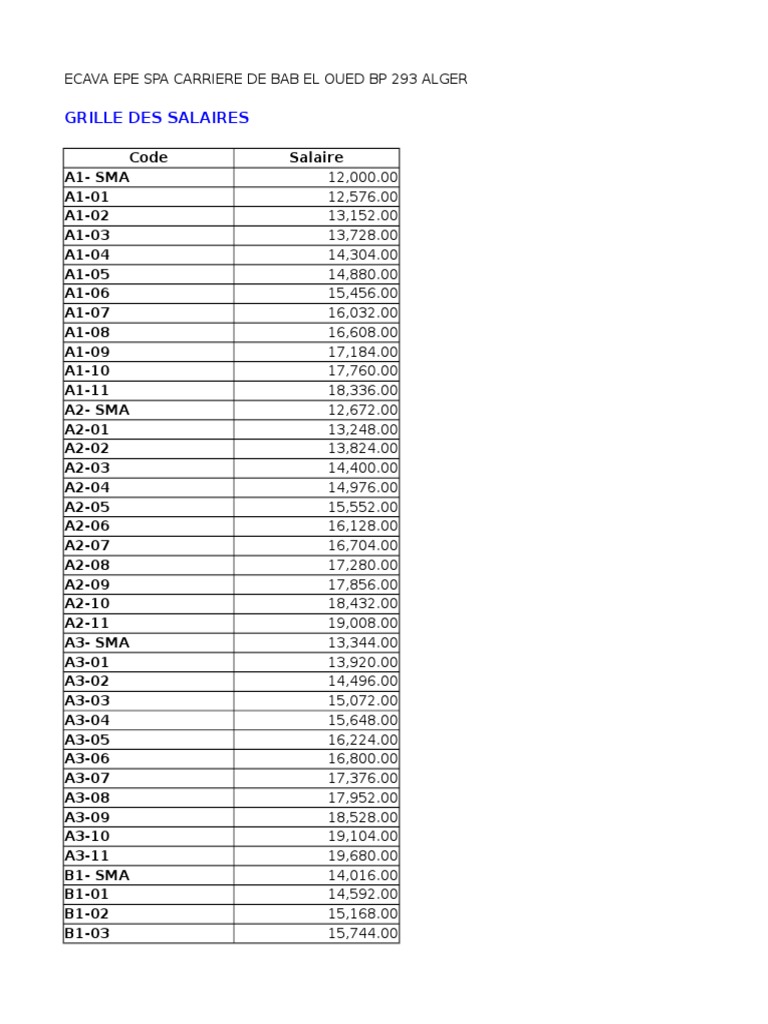 ECAVA EPE SPA CARRIERE DE BAB EL OUED BP 293 ALGER

GRILLE DES SALAIRES

| Code | Salaire |
|---|---|
| A1- SMA | 12,000.00 |
| A1-01 | 12,576.00 |
| A1-02 | 13,152.00 |
| A1-03 | 13,728.00 |
| A1-04 | 14,304.00 |
| A1-05 | 14,880.00 |
| A1-06 | 15,456.00 |
| A1-07 | 16,032.00 |
| A1-08 | 16,608.00 |
| A1-09 | 17,184.00 |
| A1-10 | 17,760.00 |
| A1-11 | 18,336.00 |
| A2- SMA | 12,672.00 |
| A2-01 | 13,248.00 |
| A2-02 | 13,824.00 |
| A2-03 | 14,400.00 |
| A2-04 | 14,976.00 |
| A2-05 | 15,552.00 |
| A2-06 | 16,128.00 |
| A2-07 | 16,704.00 |
| A2-08 | 17,280.00 |
| A2-09 | 17,856.00 |
| A2-10 | 18,432.00 |
| A2-11 | 19,008.00 |
| A3- SMA | 13,344.00 |
| A3-01 | 13,920.00 |
| A3-02 | 14,496.00 |
| A3-03 | 15,072.00 |
| A3-04 | 15,648.00 |
| A3-05 | 16,224.00 |
| A3-06 | 16,800.00 |
| A3-07 | 17,376.00 |
| A3-08 | 17,952.00 |
| A3-09 | 18,528.00 |
| A3-10 | 19,104.00 |
| A3-11 | 19,680.00 |
| B1- SMA | 14,016.00 |
| B1-01 | 14,592.00 |
| B1-02 | 15,168.00 |
| B1-03 | 15,744.00 |